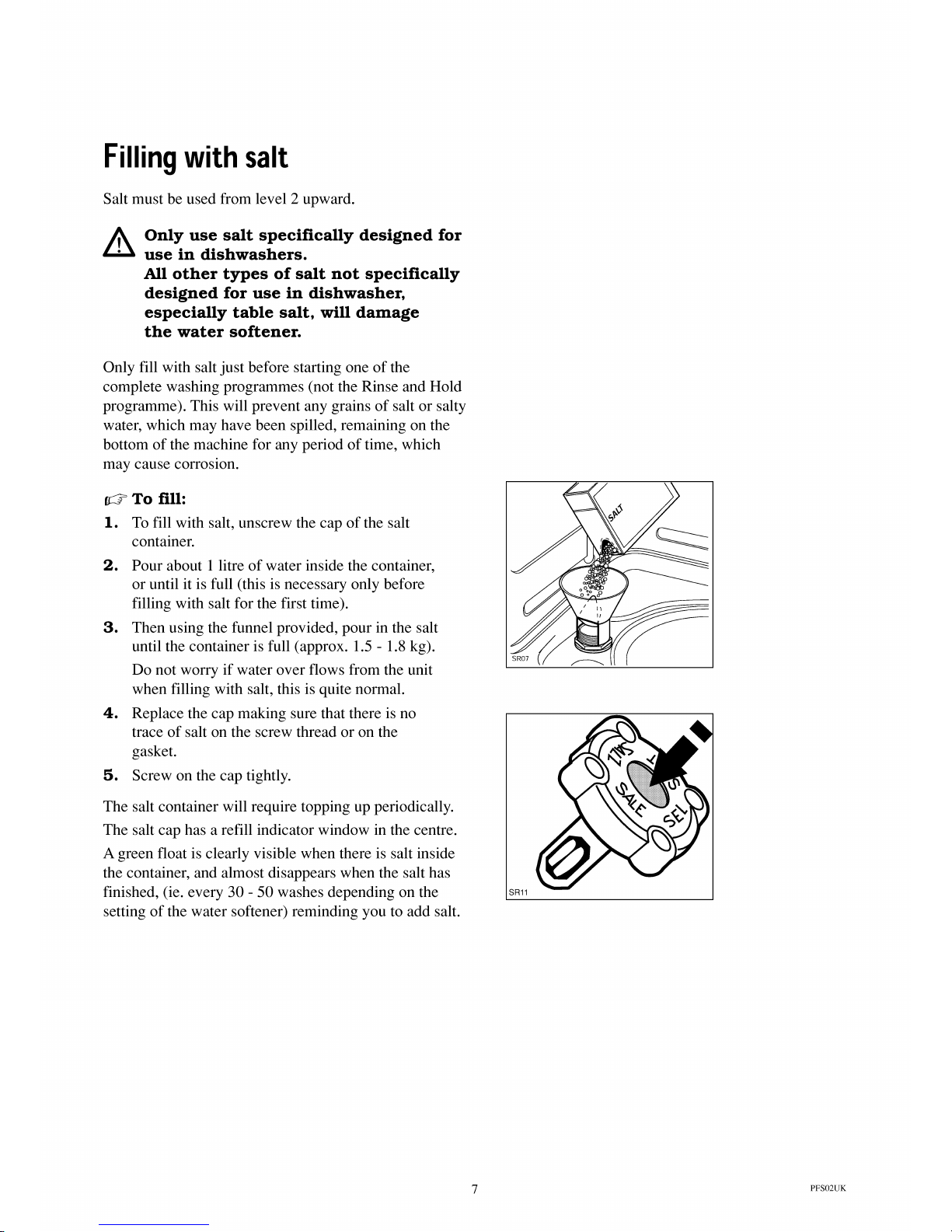 Filling with salt

Salt must be used from level 2 upward.

Only use salt specifically designed for use in dishwashers.
All other types of salt not specifically designed for use in dishwasher, especially table salt, will damage the water softener.

Only fill with salt just before starting one of the complete washing programmes (not the Rinse and Hold programme). This will prevent any grains of salt or salty water, which may have been spilled, remaining on the bottom of the machine for any period of time, which may cause corrosion.

To fill:
1. To fill with salt, unscrew the cap of the salt container.
2. Pour about 1 litre of water inside the container, or until it is full (this is necessary only before filling with salt for the first time).
3. Then using the funnel provided, pour in the salt until the container is full (approx. 1.5 - 1.8 kg).
Do not worry if water over flows from the unit when filling with salt, this is quite normal.
4. Replace the cap making sure that there is no trace of salt on the screw thread or on the gasket.
5. Screw on the cap tightly.

The salt container will require topping up periodically.

The salt cap has a refill indicator window in the centre.

A green float is clearly visible when there is salt inside the container, and almost disappears when the salt has finished, (ie. every 30 - 50 washes depending on the setting of the water softener) reminding you to add salt.

SALT

SR07

SALT SALE SEL

SR11

7

PFS02UK